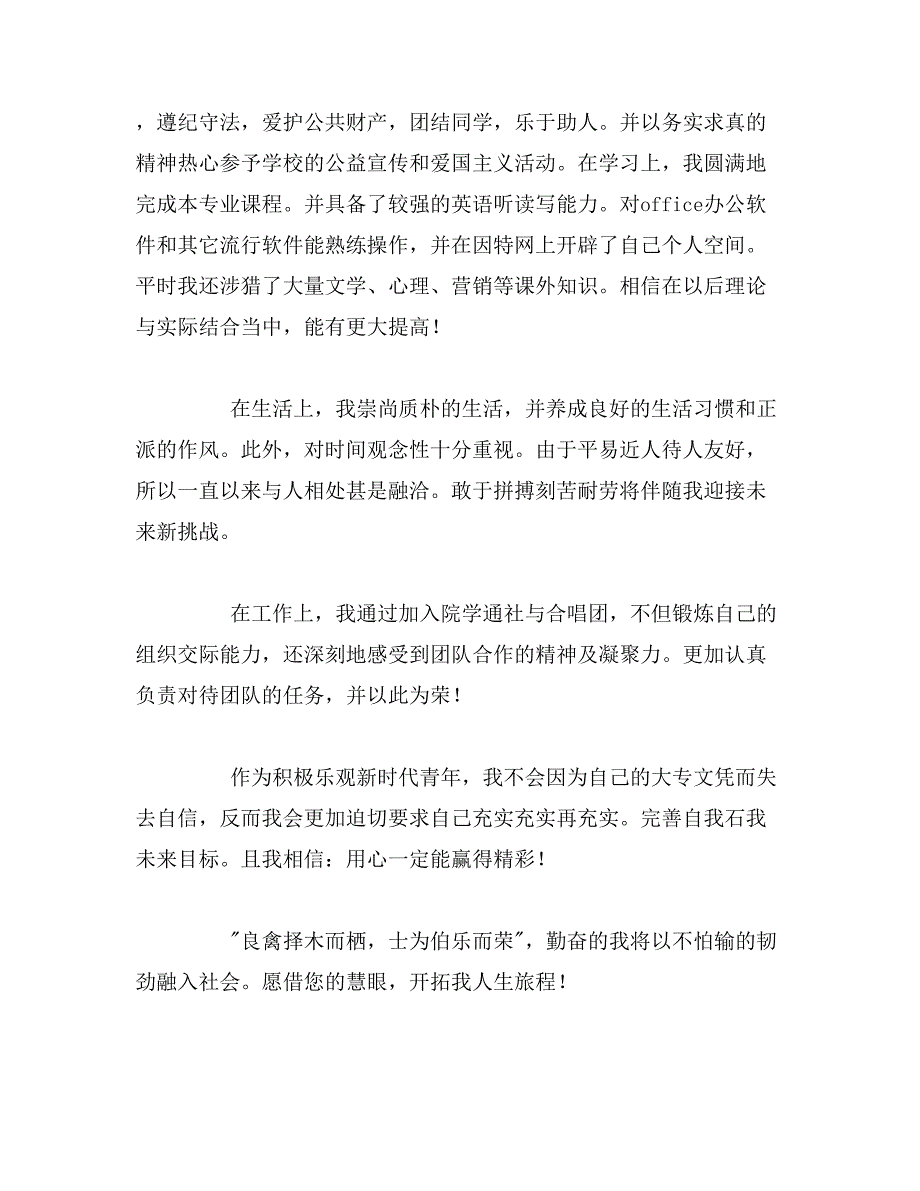 ，遵纪守法，爱护公共财产，团结同学，乐于助人。并以务实求真的精神热心参予学校的公益宣传和爱国主义活动。在学习上，我圆满地完成本专业课程。并具备了较强的英语听读写能力。对office办公软件和其它流行软件能熟练操作，并在因特网上开辟了自己个人空间。平时我还涉猎了大量文学、心理、营销等课外知识。相信在以后理论与实际结合当中，能有更大提高！

在生活上，我崇尚质朴的生活，并养成良好的生活习惯和正派的作风。此外，对时间观念性十分重视。由于平易近人待人友好，所以一直以来与人相处甚是融洽。敢于拼搏刻苦耐劳将伴随我迎接未来新挑战。

在工作上，我通过加入院学通社与合唱团，不但锻炼自己的组织交际能力，还深刻地感受到团队合作的精神及凝聚力。更加认真负责对待团队的任务，并以此为荣！

作为积极乐观新时代青年，我不会因为自己的大专文凭而失去自信，反而我会更加迫切要求自己充实充实再充实。完善自我石我未来目标。且我相信：用心一定能赢得精彩！

"良禽择木而栖，士为伯乐而荣"，勤奋的我将以不怕输的韧劲融入社会。愿借您的慧眼，开拓我人生旅程！